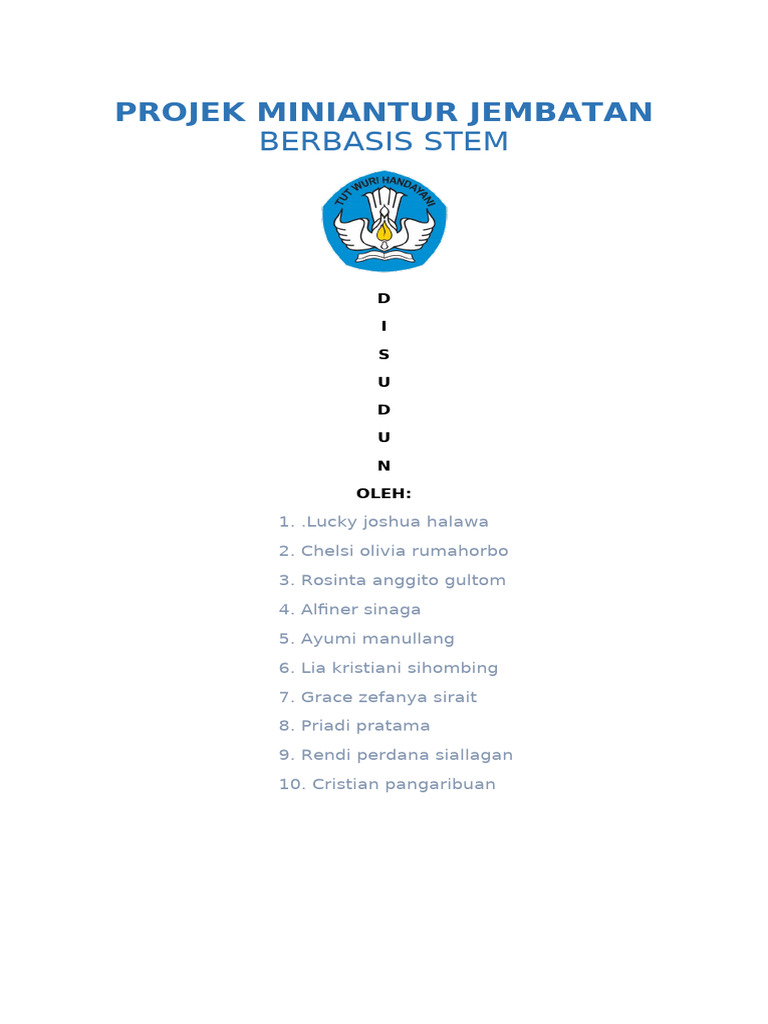 PROJEK MINIANTUR JEMBATAN
BERBASIS STEM

TUT WURI HANDAYANI

D
I
S
U
D
U
N
OLEH:

1. .Lucky joshua halawa
2. Chelsi olivia rumahorbo
3. Rosinta anggito gultom
4. Alfiner sinaga
5. Ayumi manullang
6. Lia kristiani sihombing
7. Grace zefanya sirait
8. Priadi pratama
9. Rendi perdana siallagan
10. Cristian pangaribuan